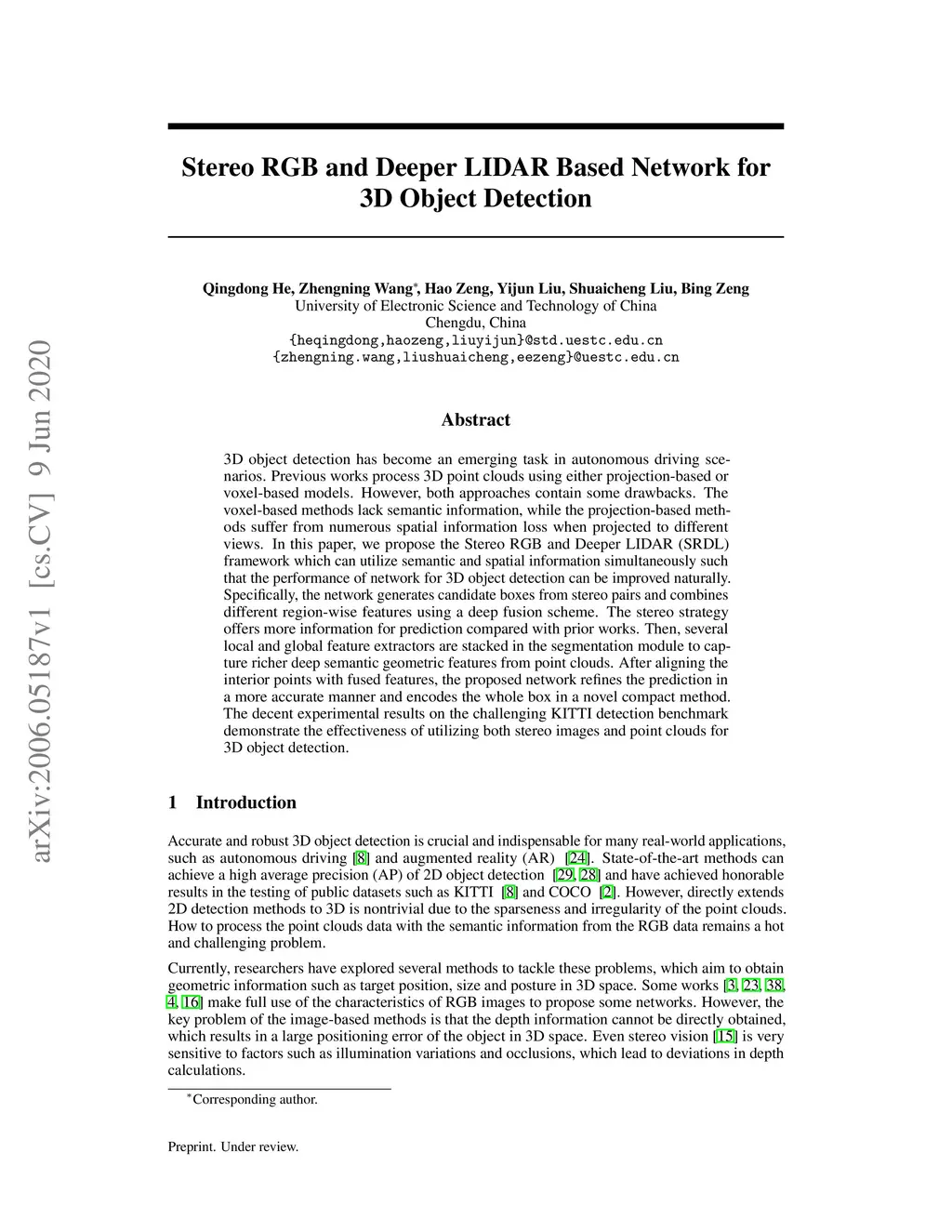 arXiv:2006.05187v1 [cs.CV] 9 Jun 2020

Stereo RGB and Deeper LIDAR Based Network for 3D Object Detection

Qingdong He, Zhengning Wang*, Hao Zeng, Yijun Liu, Shuaicheng Liu, Bing Zeng
University of Electronic Science and Technology of China
Chengdu, China
{heqingdong,haozeng,liuyijun}@std.uestc.edu.cn
{zhengning.wang,liushuaicheng,eezeng}@uestc.edu.cn

Abstract

3D object detection has become an emerging task in autonomous driving scenarios. Previous works process 3D point clouds using either projection-based or voxel-based models. However, both approaches contain some drawbacks. The voxel-based methods lack semantic information, while the projection-based methods suffer from numerous spatial information loss when projected to different views. In this paper, we propose the Stereo RGB and Deeper LIDAR (SRDL) framework which can utilize semantic and spatial information simultaneously such that the performance of network for 3D object detection can be improved naturally. Specifically, the network generates candidate boxes from stereo pairs and combines different region-wise features using a deep fusion scheme. The stereo strategy offers more information for prediction compared with prior works. Then, several local and global feature extractors are stacked in the segmentation module to capture richer deep semantic geometric features from point clouds. After aligning the interior points with fused features, the proposed network refines the prediction in a more accurate manner and encodes the whole box in a novel compact method. The decent experimental results on the challenging KITTI detection benchmark demonstrate the effectiveness of utilizing both stereo images and point clouds for 3D object detection.

1 Introduction

Accurate and robust 3D object detection is crucial and indispensable for many real-world applications, such as autonomous driving [8] and augmented reality (AR) [24]. State-of-the-art methods can achieve a high average precision (AP) of 2D object detection [29, 28] and have achieved honorable results in the testing of public datasets such as KITTI [8] and COCO [2]. However, directly extends 2D detection methods to 3D is nontrivial due to the sparseness and irregularity of the point clouds. How to process the point clouds data with the semantic information from the RGB data remains a hot and challenging problem.

Currently, researchers have explored several methods to tackle these problems, which aim to obtain geometric information such as target position, size and posture in 3D space. Some works [3, 23, 38, 4, 16] make full use of the characteristics of RGB images to propose some networks. However, the key problem of the image-based methods is that the depth information cannot be directly obtained, which results in a large positioning error of the object in 3D space. Even stereo vision [15] is very sensitive to factors such as illumination variations and occlusions, which lead to deviations in depth calculations.

*Corresponding author.

Preprint. Under review.